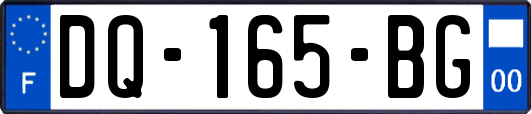 F

DQ-165-BG

00